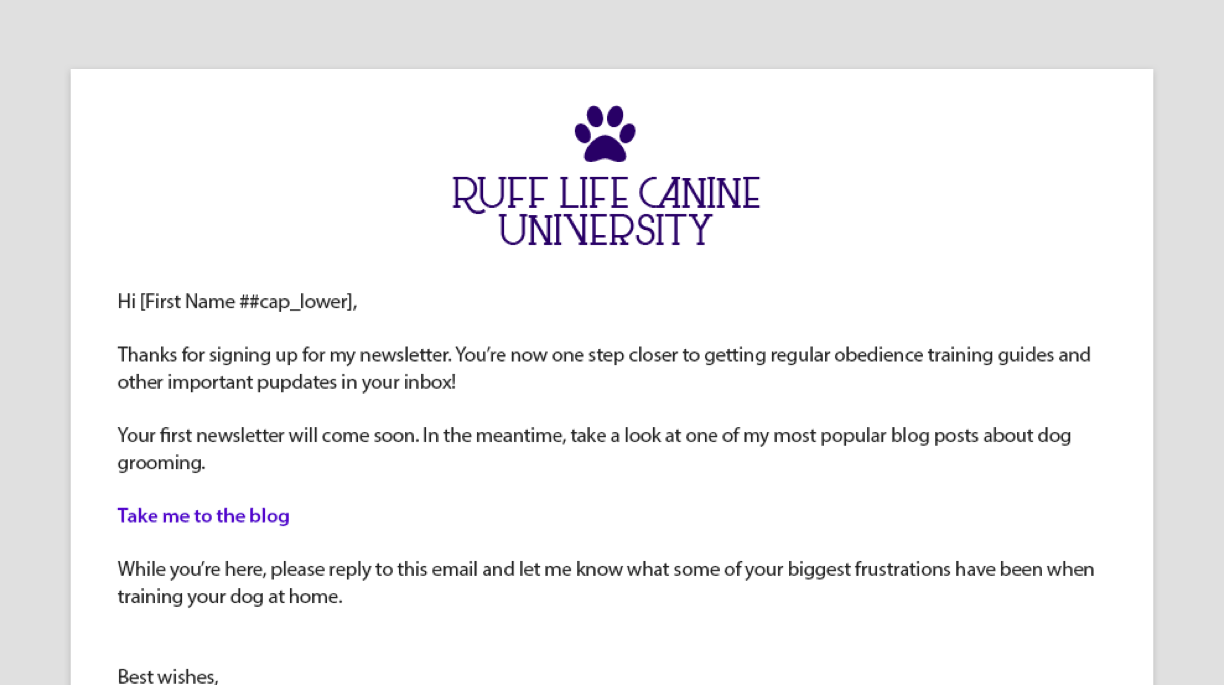 RUFF LIFE CANINE UNIVERSITY

Hi [First Name ##cap_lower],

Thanks for signing up for my newsletter. You're now one step closer to getting regular obedience training guides and other important pupdates in your inbox!

Your first newsletter will come soon. In the meantime, take a look at one of my most popular blog posts about dog grooming.

Take me to the blog

While you're here, please reply to this email and let me know what some of your biggest frustrations have been when training your dog at home.

Best wishes,